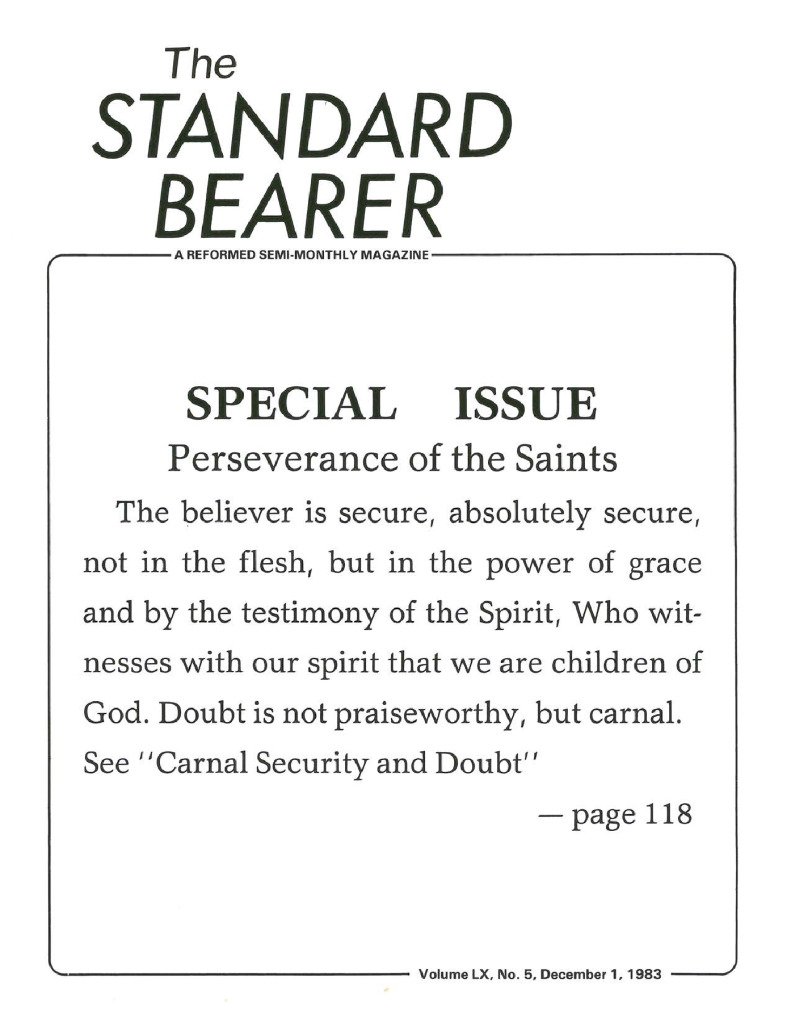 The
STANDARD
BEARER
A REFORMED SEMI-MONTHLY MAGAZINE

SPECIAL ISSUE
Perseverance of the Saints

The believer is secure, absolutely secure, not in the flesh, but in the power of grace and by the testimony of the Spirit, Who witnesses with our spirit that we are children of God. Doubt is not praiseworthy, but carnal. See ''Carnal Security and Doubt''

— page 118

Volume LX, No. 5, December 1, 1983